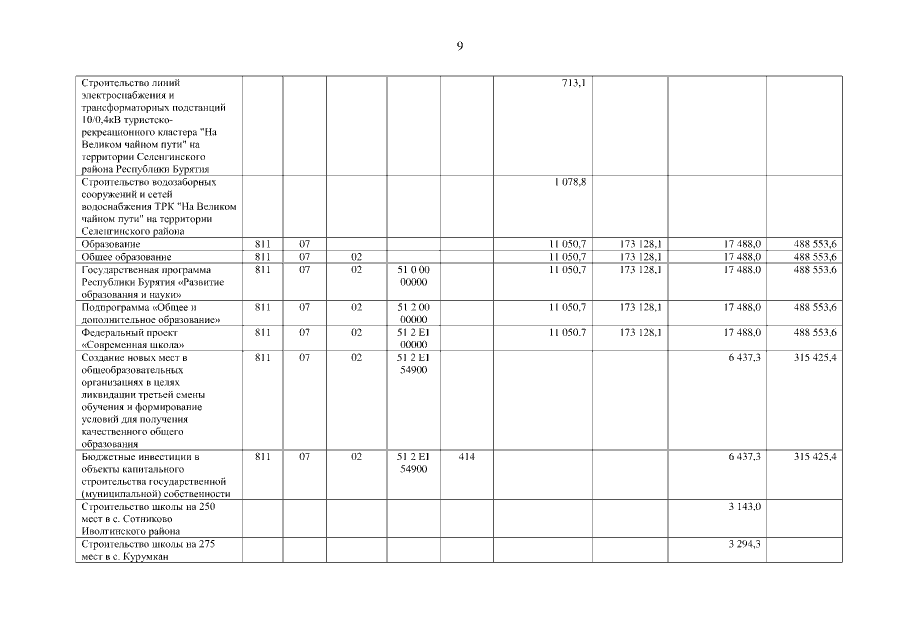 9

| | | | | | | | | | |
|---|---|---|---|---|---|---|---|---|---|
| Строительство линий электроснабжения и трансформаторных подстанций 10/0,4кВ туристско-рекреационного кластера "На Великом чайном пути" на территории Селенгинского района Республики Бурятия | | | | | | 713,1 | | | |
| Строительство водозаборных сооружений и сетей водоснабжения ТРК "На Великом чайном пути" на территории Селенгинского района | | | | | | 1 078,8 | | | |
| Образование | 811 | 07 | | | | 11 050,7 | 173 128,1 | 17 488,0 | 488 553,6 |
| Общее образование | 811 | 07 | 02 | | | 11 050,7 | 173 128,1 | 17 488,0 | 488 553,6 |
| Государственная программа Республики Бурятия «Развитие образования и науки» | 811 | 07 | 02 | 51 0 00 00000 | | 11 050,7 | 173 128,1 | 17 488,0 | 488 553,6 |
| Подпрограмма «Общее и дополнительное образование» | 811 | 07 | 02 | 51 2 00 00000 | | 11 050,7 | 173 128,1 | 17 488,0 | 488 553,6 |
| Федеральный проект «Современная школа» | 811 | 07 | 02 | 51 2 E1 00000 | | 11 050,7 | 173 128,1 | 17 488,0 | 488 553,6 |
| Создание новых мест в общеобразовательных организациях в целях ликвидации третьей смены обучения и формирование условий для получения качественного общего образования | 811 | 07 | 02 | 51 2 E1 54900 | | | | 6 437,3 | 315 425,4 |
| Бюджетные инвестиции в объекты капитального строительства государственной (муниципальной) собственности | 811 | 07 | 02 | 51 2 E1 54900 | 414 | | | 6 437,3 | 315 425,4 |
| Строительство школы на 250 мест в с. Сотниково Иволгинского района | | | | | | | | 3 143,0 | |
| Строительство школы на 275 мест в с. Курумкан | | | | | | | | 3 294,3 | |